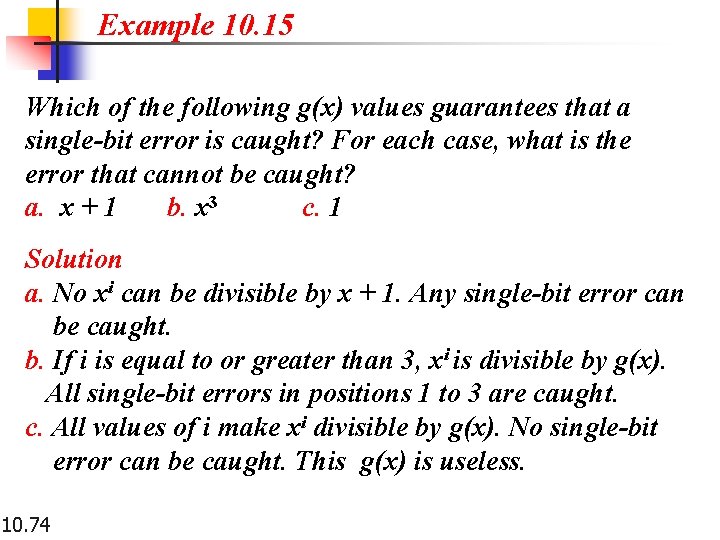 Example 10.15

Which of the following g(x) values guarantees that a single-bit error is caught? For each case, what is the error that cannot be caught?

a. $x + 1$ b. $x^3$ c. 1

Solution

a. No $x^i$ can be divisible by $x + 1$. Any single-bit error can be caught.

b. If i is equal to or greater than 3, $x^i$ is divisible by g(x). All single-bit errors in positions 1 to 3 are caught.

c. All values of i make $x^i$ divisible by g(x). No single-bit error can be caught. This g(x) is useless.

10.74